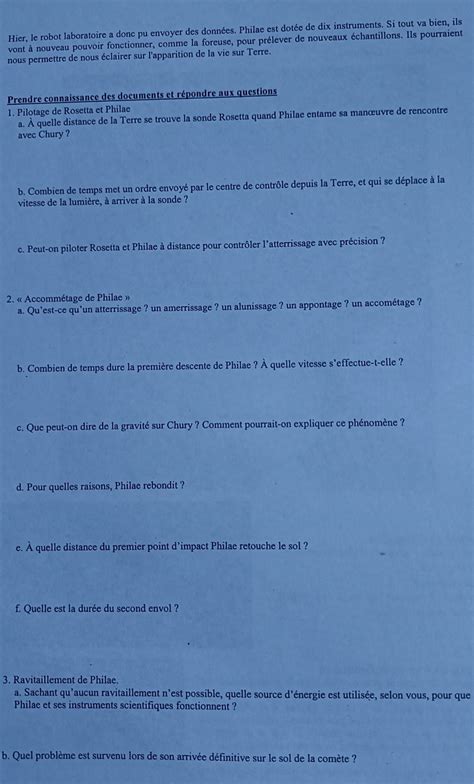 Hier, le robot laboratoire a donc pu envoyer des données. Philae est dotée de dix instruments. Si tout va bien, ils vont à nouveau pouvoir fonctionner, comme la foreuse, pour prélever de nouveaux échantillons. Ils pourraient nous permettre de nous éclairer sur l'apparition de la vie sur Terre.

Prendre connaissance des documents et répondre aux questions
1. Pilotage de Rosetta et Philae
a. À quelle distance de la Terre se trouve la sonde Rosetta quand Philae entame sa manœuvre de rencontre avec Chury ?

b. Combien de temps met un ordre envoyé par le centre de contrôle depuis la Terre, et qui se déplace à la vitesse de la lumière, à arriver à la sonde ?

c. Peut-on piloter Rosetta et Philae à distance pour contrôler l'atterrissage avec précision ?

2. « Accommétage de Philae »
a. Qu'est-ce qu'un atterrissage ? un amerrissage ? un alunissage ? un appontage ? un accométage ?

b. Combien de temps dure la première descente de Philae ? À quelle vitesse s'effectue-t-elle ?

c. Que peut-on dire de la gravité sur Chury ? Comment pourrait-on expliquer ce phénomène ?

d. Pour quelles raisons, Philae rebondit ?

e. À quelle distance du premier point d'impact Philae retouche le sol ?

f. Quelle est la durée du second envol ?

3. Ravitaillement de Philae.
a. Sachant qu'aucun ravitaillement n'est possible, quelle source d'énergie est utilisée, selon vous, pour que Philae et ses instruments scientifiques fonctionnent ?

b. Quel problème est survenu lors de son arrivée définitive sur le sol de la comète ?